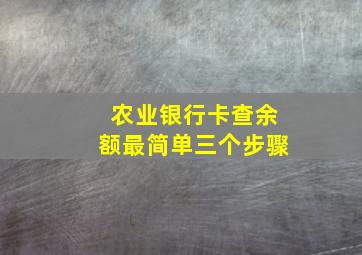 农业银行卡查余额最简单三个步骤